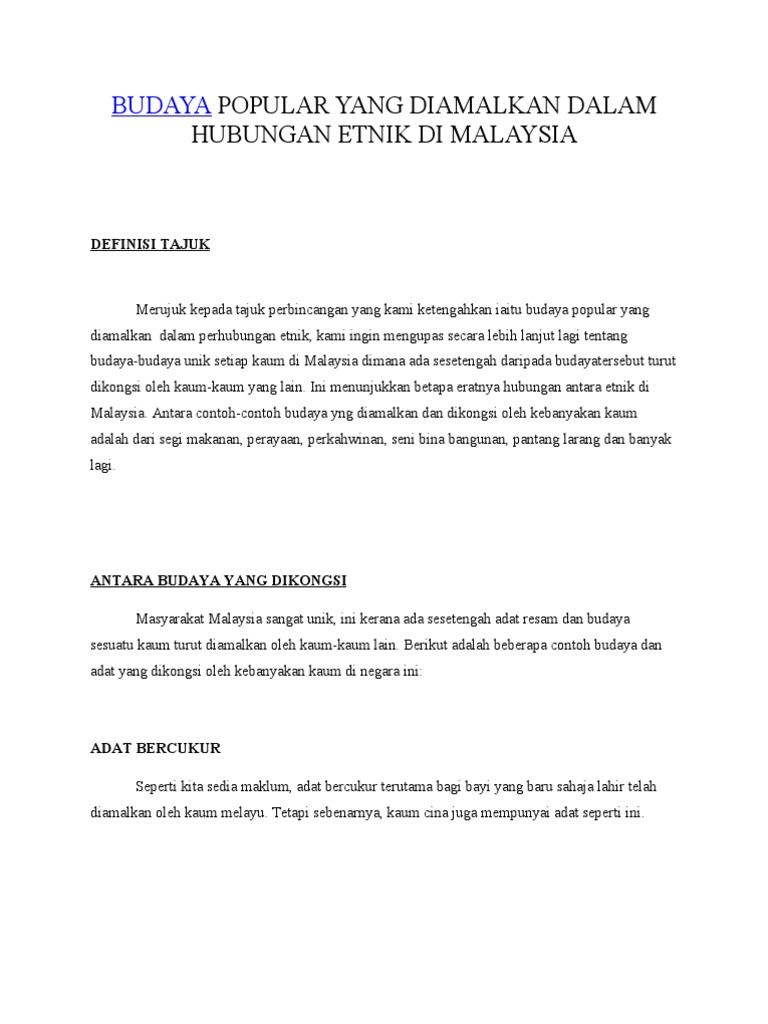 BUDAYA POPULAR YANG DIAMALKAN DALAM HUBUNGAN ETNIK DI MALAYSIA

DEFINISI TAJUK

Merujuk kepada tajuk perbincangan yang kami ketengahkan iaitu budaya popular yang diamalkan dalam perhubungan etnik, kami ingin mengupas secara lebih lanjut lagi tentang budaya-budaya unik setiap kaum di Malaysia dimana ada sesetengah daripada budayatersebut turut dikongsi oleh kaum-kaum yang lain. Ini menunjukkan betapa eratnya hubungan antara etnik di Malaysia. Antara contoh-contoh budaya yng diamalkan dan dikongsi oleh kebanyakan kaum adalah dari segi makanan, perayaan, perkahwinan, seni bina bangunan, pantang larang dan banyak lagi.

ANTARA BUDAYA YANG DIKONGSI

Masyarakat Malaysia sangat unik, ini kerana ada sesetengah adat resam dan budaya sesuatu kaum turut diamalkan oleh kaum-kaum lain. Berikut adalah beberapa contoh budaya dan adat yang dikongsi oleh kebanyakan kaum di negara ini:

ADAT BERCUKUR

Seperti kita sedia maklum, adat bercukur terutama bagi bayi yang baru sahaja lahir telah diamalkan oleh kaum melayu. Tetapi sebenarnya, kaum cina juga mempunyai adat seperti ini.